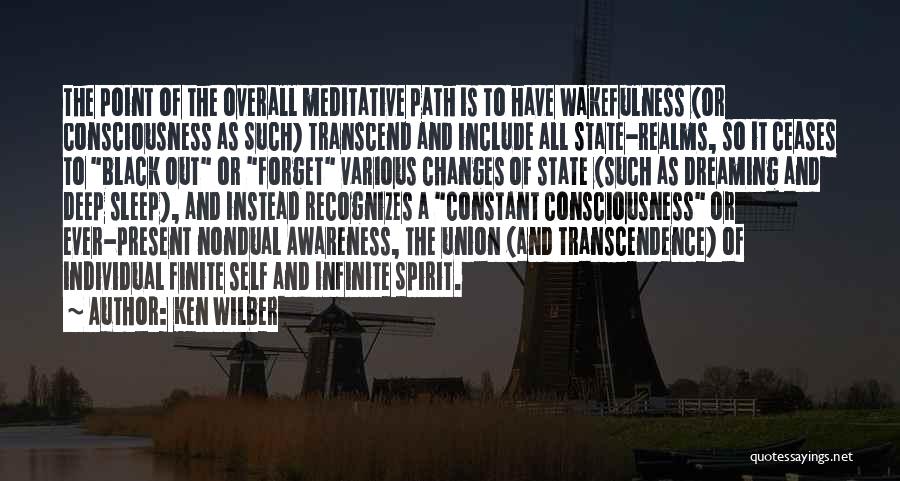 THE POINT OF THE OVERALL MEDITATIVE PATH IS TO HAVE WAKEFULNESS (OR CONSCIOUSNESS AS SUCH) TRANSCEND AND INCLUDE ALL STATE-REALMS, SO IT CEASES TO "BLACK OUT" OR "FORGET" VARIOUS CHANGES OF STATE (SUCH AS DREAMING AND DEEP SLEEP), AND INSTEAD RECOGNIZES A "CONSTANT CONSCIOUSNESS" OR EVER-PRESENT NONDUAL AWARENESS, THE UNION (AND TRANSCENDENCE) OF INDIVIDUAL FINITE SELF AND INFINITE SPIRIT.

~ AUTHOR: KEN WILBER

quotessayings.net